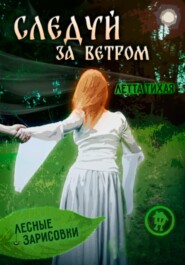 СЛЕДУЙ
ЗА ВЕТРОМ

ЛЕТТА ТИХАЯ

ЛЕСНЫЕ
ЗАРИСОВКИ